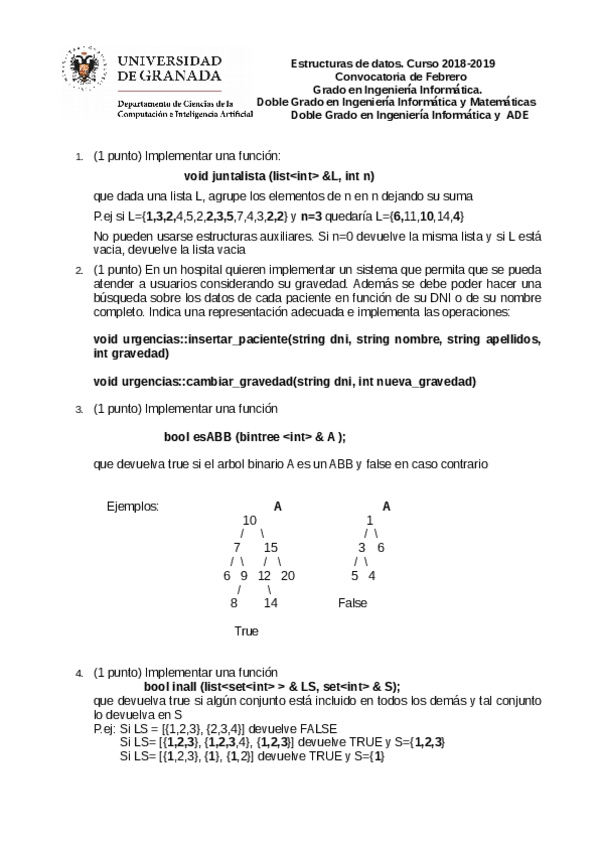 UNIVERSIDAD DE GRANADA

Departamento de Ciencias de la Computación e Inteligencia Artificial

Estructuras de datos. Curso 2018-2019
Convocatoria de Febrero
Grado en Ingeniería Informática.
Doble Grado en Ingeniería Informática y Matemáticas
Doble Grado en Ingeniería Informática y ADE

1. (1 punto) Implementar una función:

void juntalista (list<int> &L, int n)

que dada una lista L, agrupe los elementos de n en n dejando su suma

P.ej si L={1,3,2,4,5,2,2,3,5,7,4,3,2,2} y n=3 quedaría L={6,11,10,14,4}

No pueden usarse estructuras auxiliares. Si n=0 devuelve la misma lista y si L está vacia, devuelve la lista vacia

2. (1 punto) En un hospital quieren implementar un sistema que permita que se pueda atender a usuarios considerando su gravedad. Además se debe poder hacer una búsqueda sobre los datos de cada paciente en función de su DNI o de su nombre completo. Indica una representación adecuada e implementa las operaciones:

void urgencias::insertar_paciente(string dni, string nombre, string apellidos, int gravedad)

void urgencias::cambiar_gravedad(string dni, int nueva_gravedad)

3. (1 punto) Implementar una función

bool esABB (bintree <int> & A );

que devuelva true si el arbol binario A es un ABB y false en caso contrario

Ejemplos:
A
10
/ \
7 15
/ \ / \
6 9 12 20
/ \
8 14

True

A
1
/ \
3 6
/ \
5 4

False

4. (1 punto) Implementar una función
bool inall (list<set<int> > & LS, set<int> & S);
que devuelva true si algún conjunto está incluido en todos los demás y tal conjunto lo devuelva en S
P.ej: Si LS = [{1,2,3}, {2,3,4}] devuelve FALSE
Si LS= [{1,2,3}, {1,2,3,4}, {1,2,3}] devuelve TRUE y S={1,2,3}
Si LS= [{1,2,3}, {1}, {1,2}] devuelve TRUE y S={1}